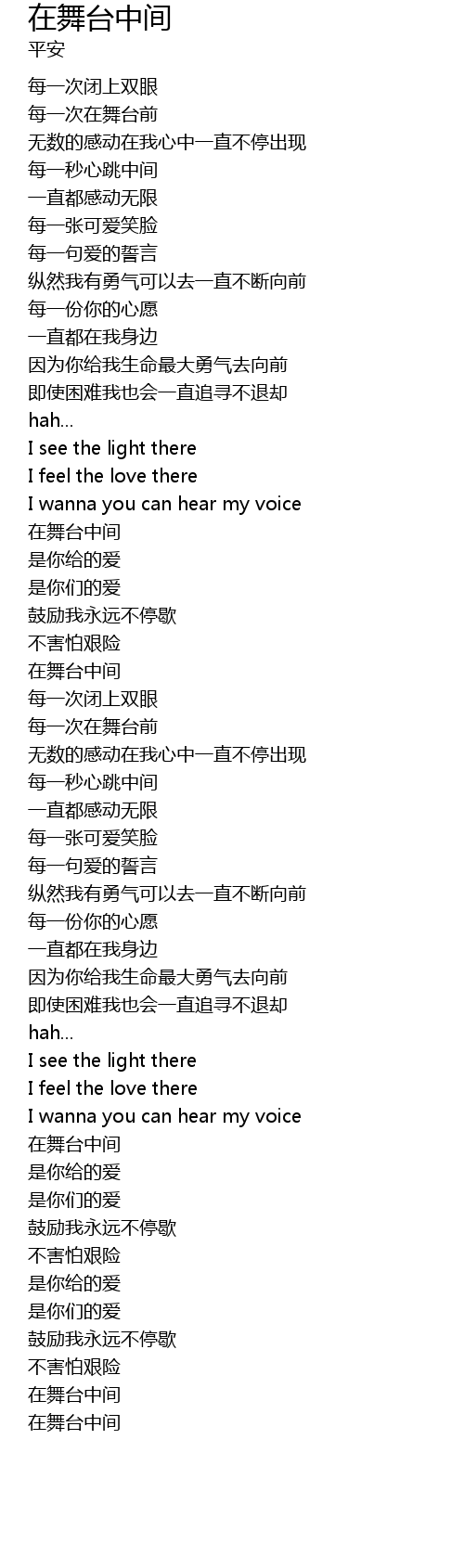 在舞台中间
平安

每一次闭上双眼
每一次在舞台前
无数的感动在我心中一直不停出现
每一秒心跳中间
一直都感动无限
每一张可爱笑脸
每一句爱的誓言
纵然我有勇气可以去一直不断向前
每一份你的心愿
一直都在我身边
因为你给我生命最大勇气去向前
即使困难我也会一直追寻不退却
hah...
I see the light there
I feel the love there
I wanna you can hear my voice
在舞台中间
是你给的爱
是你们的爱
鼓励我永远不停歇
不害怕艰险
在舞台中间
每一次闭上双眼
每一次在舞台前
无数的感动在我心中一直不停出现
每一秒心跳中间
一直都感动无限
每一张可爱笑脸
每一句爱的誓言
纵然我有勇气可以去一直不断向前
每一份你的心愿
一直都在我身边
因为你给我生命最大勇气去向前
即使困难我也会一直追寻不退却
hah...
I see the light there
I feel the love there
I wanna you can hear my voice
在舞台中间
是你给的爱
是你们的爱
鼓励我永远不停歇
不害怕艰险
是你给的爱
是你们的爱
鼓励我永远不停歇
不害怕艰险
在舞台中间
在舞台中间